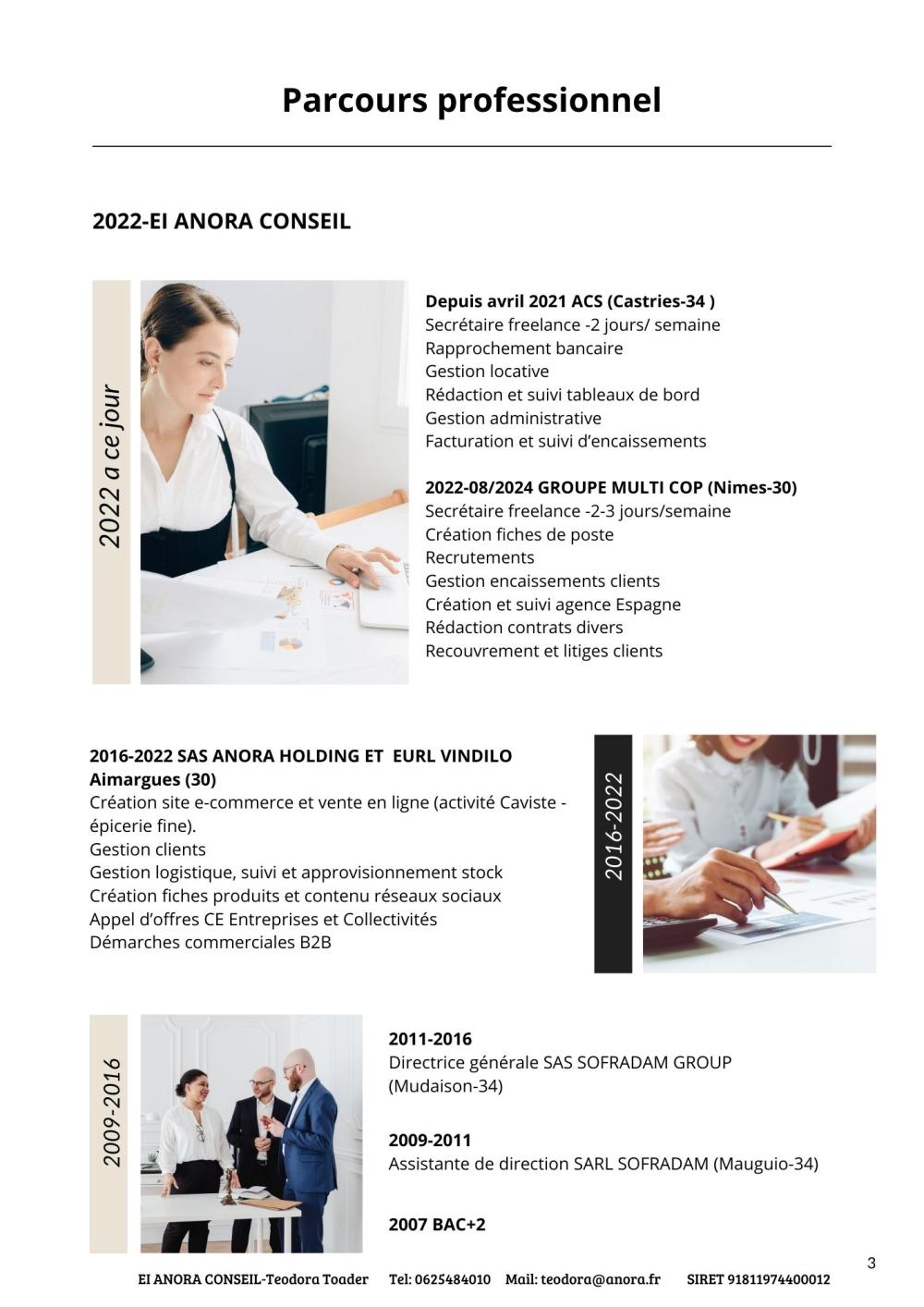 Parcours professionnel

2022-EI ANORA CONSEIL

2022 a ce jour

Depuis avril 2021 ACS (Castries-34 )
Secrétaire freelance -2 jours/ semaine
Rapprochement bancaire
Gestion locative
Rédaction et suivi tableaux de bord
Gestion administrative
Facturation et suivi d'encaissements

2022-08/2024 GROUPE MULTI COP (Nimes-30)
Secrétaire freelance -2-3 jours/semaine
Création fiches de poste
Recrutements
Gestion encaissements clients
Création et suivi agence Espagne
Rédaction contrats divers
Recouvrement et litiges clients

2016-2022 SAS ANORA HOLDING ET EURL VINDILO Aimargues (30)
Création site e-commerce et vente en ligne (activité Caviste - épicerie fine).
Gestion clients
Gestion logistique, suivi et approvisionnement stock
Création fiches produits et contenu réseaux sociaux
Appel d'offres CE Entreprises et Collectivités
Démarches commerciales B2B

2016-2022

2009-2016

2011-2016
Directrice générale SAS SOFRADAM GROUP (Mudaison-34)

2009-2011
Assistante de direction SARL SOFRADAM (Mauguio-34)

2007 BAC+2

3

EI ANORA CONSEIL-Teodora Toader Tel: 0625484010 Mail: teodora@anora.fr SIRET 91811974400012